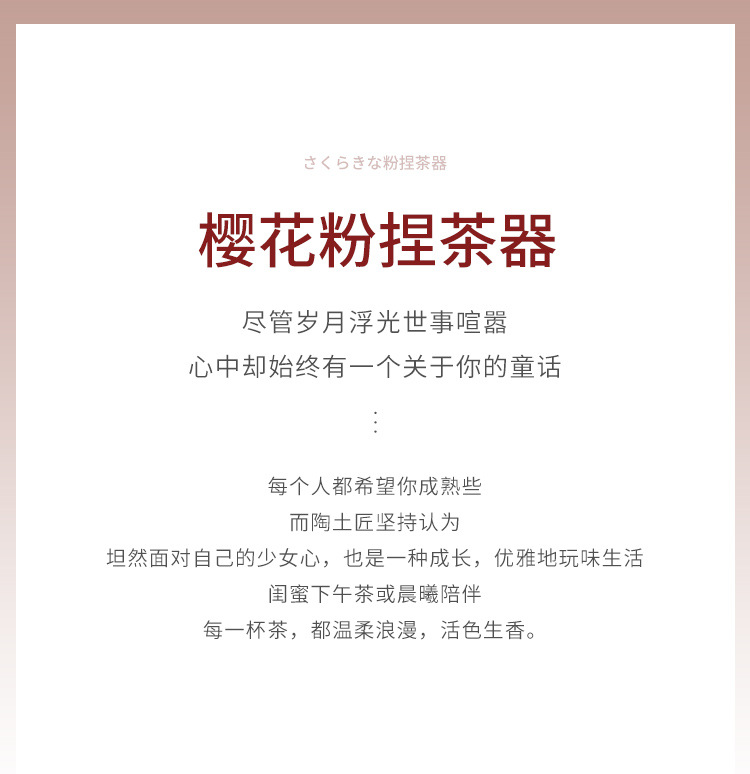 さくらきな粉捏茶器

樱花粉捏茶器

尽管岁月浮光世事喧嚣
心中却始终有一个关于你的童话

⋮

每个人都希望你成熟些
而陶土匠坚持认为
坦然面对自己的少女心，也是一种成长，优雅地玩味生活
闺蜜下午茶或晨曦陪伴
每一杯茶，都温柔浪漫，活色生香。